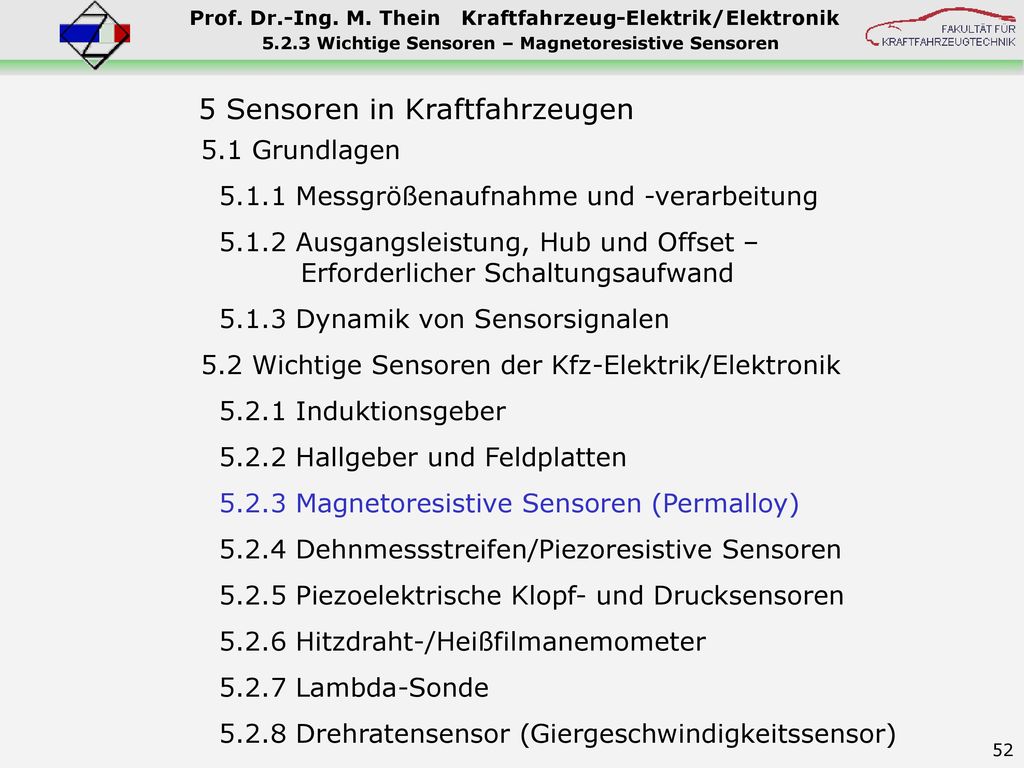 Prof. Dr.-Ing. M. Thein Kraftfahrzeug-Elektrik/Elektronik
5.2.3 Wichtige Sensoren – Magnetoresistive Sensoren

FAKULTÄT FÜR KRAFTFAHRZEUGTECHNIK

5 Sensoren in Kraftfahrzeugen

5.1 Grundlagen

5.1.1 Messgrößenaufnahme und -verarbeitung

5.1.2 Ausgangsleistung, Hub und Offset – Erforderlicher Schaltungsaufwand

5.1.3 Dynamik von Sensorsignalen

5.2 Wichtige Sensoren der Kfz-Elektrik/Elektronik

5.2.1 Induktionsgeber

5.2.2 Hallgeber und Feldplatten

5.2.3 Magnetoresistive Sensoren (Permalloy)

5.2.4 Dehnmessstreifen/Piezoresistive Sensoren

5.2.5 Piezoelektrische Klopf- und Drucksensoren

5.2.6 Hitzdraht-/Heißfilmanemometer

5.2.7 Lambda-Sonde

5.2.8 Drehratensensor (Giergeschwindigkeitssensor)

52